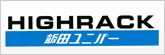 HIGHRACK
飯田ユニパー